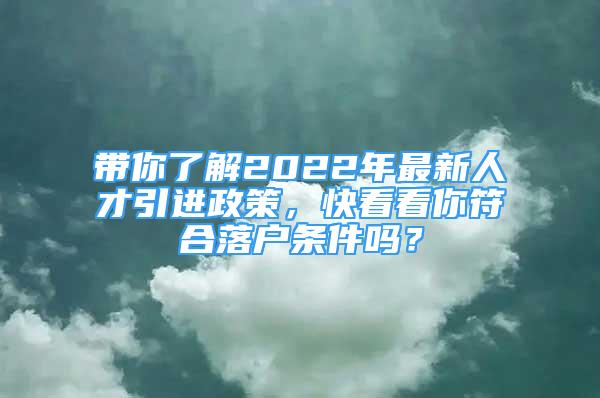 带你了解2022年最新人才引进政策，快看看你符合落户条件吗？